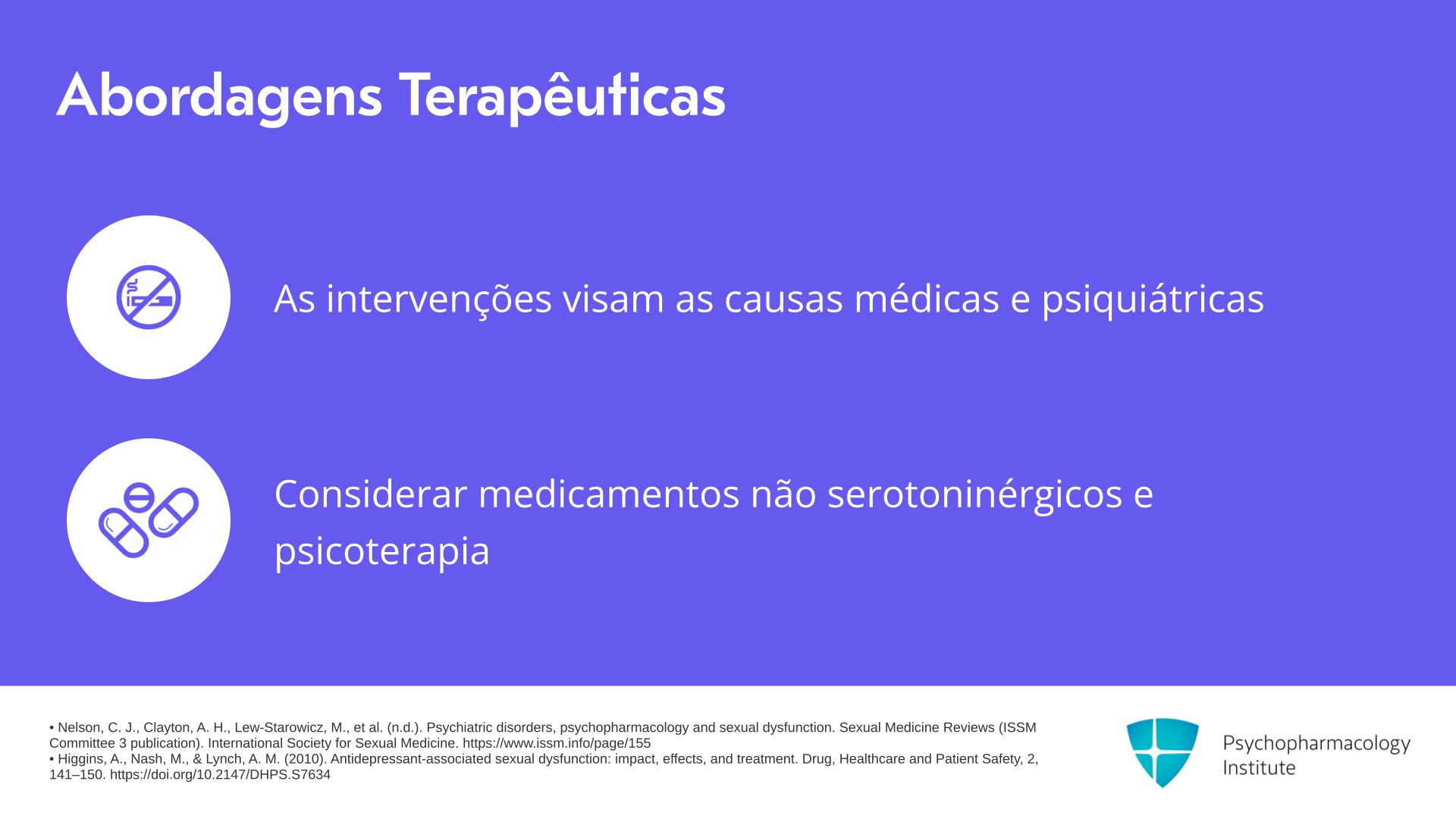 Abordagens Terapêuticas

As intervenções visam as causas médicas e psiquiátricas

Considerar medicamentos não serotoninérgicos e psicoterapia

• Nelson, C. J., Clayton, A. H., Lew-Starowicz, M., et al. (n.d.). Psychiatric disorders, psychopharmacology and sexual dysfunction. Sexual Medicine Reviews (ISSM Committee 3 publication). International Society for Sexual Medicine. https://www.issm.info/page/155
• Higgins, A., Nash, M., & Lynch, A. M. (2010). Antidepressant-associated sexual dysfunction: impact, effects, and treatment. Drug, Healthcare and Patient Safety, 2, 141–150. https://doi.org/10.2147/DHPS.S7634

Psychopharmacology Institute